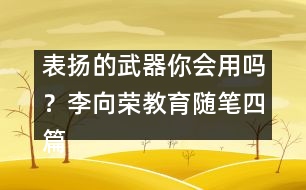 表扬的武器你会用吗？李向荣教育随笔四篇